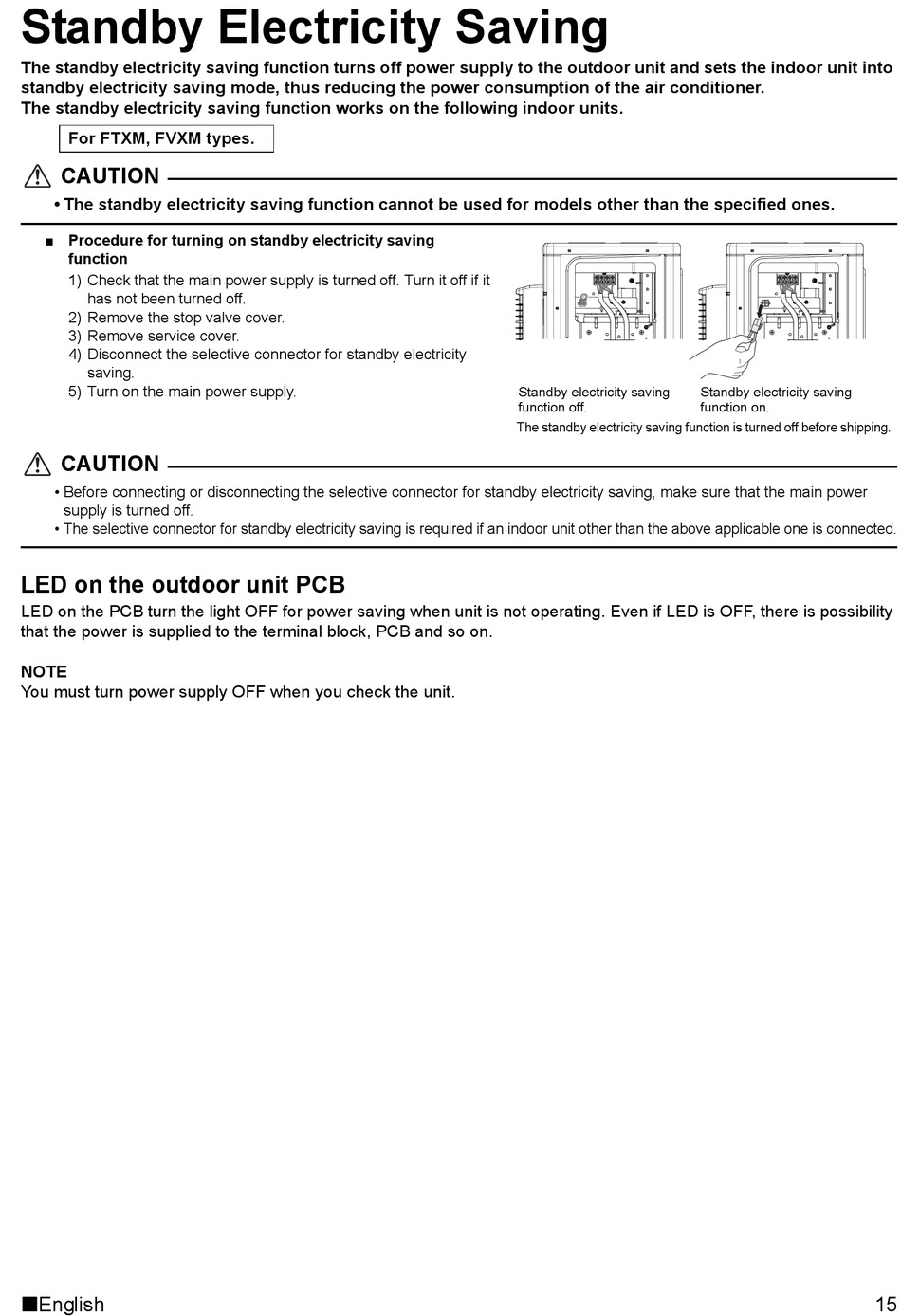 Standby Electricity Saving

The standby electricity saving function turns off power supply to the outdoor unit and sets the indoor unit into standby electricity saving mode, thus reducing the power consumption of the air conditioner.
The standby electricity saving function works on the following indoor units.

For FTXM, FVXM types.

CAUTION

• The standby electricity saving function cannot be used for models other than the specified ones.

■ Procedure for turning on standby electricity saving function

1) Check that the main power supply is turned off. Turn it off if it has not been turned off.
2) Remove the stop valve cover.
3) Remove service cover.
4) Disconnect the selective connector for standby electricity saving.
5) Turn on the main power supply.

Standby electricity saving function off.

Standby electricity saving function on.

The standby electricity saving function is turned off before shipping.

CAUTION

• Before connecting or disconnecting the selective connector for standby electricity saving, make sure that the main power supply is turned off.
• The selective connector for standby electricity saving is required if an indoor unit other than the above applicable one is connected.

LED on the outdoor unit PCB

LED on the PCB turn the light OFF for power saving when unit is not operating. Even if LED is OFF, there is possibility that the power is supplied to the terminal block, PCB and so on.

NOTE
You must turn power supply OFF when you check the unit.

■English 15